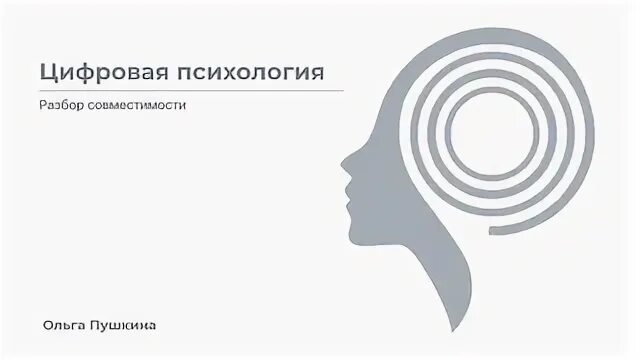 Цифровая психология

Разбор совместимости

Ольга Пушкина